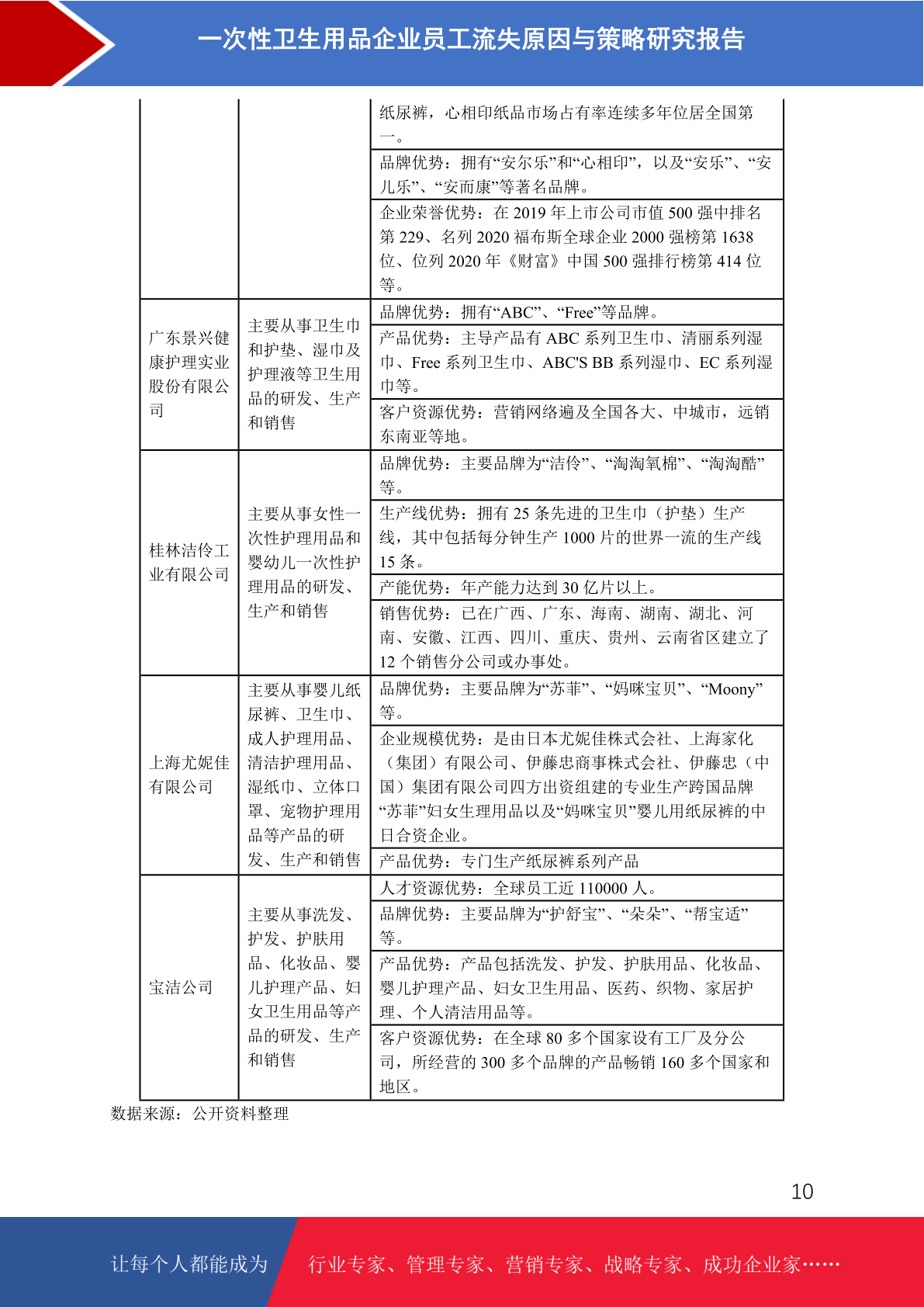 一次性卫生用品企业员工流失原因与策略研究报告

| | | |
|---|---|---|
| | | 纸尿裤，心相印纸品市场占有率连续多年位居全国第一。 |
| | | 品牌优势：拥有“安尔乐”和“心相印”，以及“安乐”、“安儿乐”、“安而康”等著名品牌。 |
| | | 企业荣誉优势：在 2019 年上市公司市值 500 强中排名第 229、名列 2020 福布斯全球企业 2000 强榜第 1638 位、位列 2020 年《财富》中国 500 强排行榜第 414 位等。 |
| 广东景兴健康护理实业股份有限公司 | 主要从事卫生巾和护垫、湿巾及护理液等卫生用品的研发、生产和销售 | 品牌优势：拥有“ABC”、“Free”等品牌。 |
| | | 产品优势：主导产品有 ABC 系列卫生巾、清丽系列湿巾、Free 系列卫生巾、ABC'S BB 系列湿巾、EC 系列湿巾等。 |
| | | 客户资源优势：营销网络遍及全国各大、中城市，远销东南亚等地。 |
| 桂林洁伶工业有限公司 | 主要从事女性一次性护理用品和婴幼儿一次性护理用品的研发、生产和销售 | 品牌优势：主要品牌为“洁伶”、“淘淘氧棉”、“淘淘酷”等。 |
| | | 生产线优势：拥有 25 条先进的卫生巾（护垫）生产线，其中包括每分钟生产 1000 片的世界一流的生产线 15 条。 |
| | | 产能优势：年产能力达到 30 亿片以上。 |
| | | 销售优势：已在广西、广东、海南、湖南、湖北、河南、安徽、江西、四川、重庆、贵州、云南省区建立了 12 个销售分公司或办事处。 |
| 上海尤妮佳有限公司 | 主要从事婴儿纸尿裤、卫生巾、成人护理用品、清洁护理用品、湿纸巾、立体口罩、宠物护理用品等产品的研发、生产和销售 | 品牌优势：主要品牌为“苏菲”、“妈咪宝贝”、“Moony”等。 |
| | | 企业规模优势：是由日本尤妮佳株式会社、上海家化（集团）有限公司、伊藤忠商事株式会社、伊藤忠（中国）集团有限公司四方出资组建的专业生产跨国品牌“苏菲”妇女生理用品以及“妈咪宝贝”婴儿用纸尿裤的中日合资企业。 |
| | | 产品优势：专门生产纸尿裤系列产品 |
| 宝洁公司 | 主要从事洗发、护发、护肤用品、化妆品、婴儿护理产品、妇女卫生用品等产品的研发、生产和销售 | 人才资源优势：全球员工近 110000 人。 |
| | | 品牌优势：主要品牌为“护舒宝”、“朵朵”、“帮宝适”等。 |
| | | 产品优势：产品包括洗发、护发、护肤用品、化妆品、婴儿护理产品、妇女卫生用品、医药、织物、家居护理、个人清洁用品等。 |
| | | 客户资源优势：在全球 80 多个国家设有工厂及分公司，所经营的 300 多个品牌的产品畅销 160 多个国家和地区。 |

数据来源：公开资料整理

10

让每个人都能成为 行业专家、管理专家、营销专家、战略专家、成功企业家……